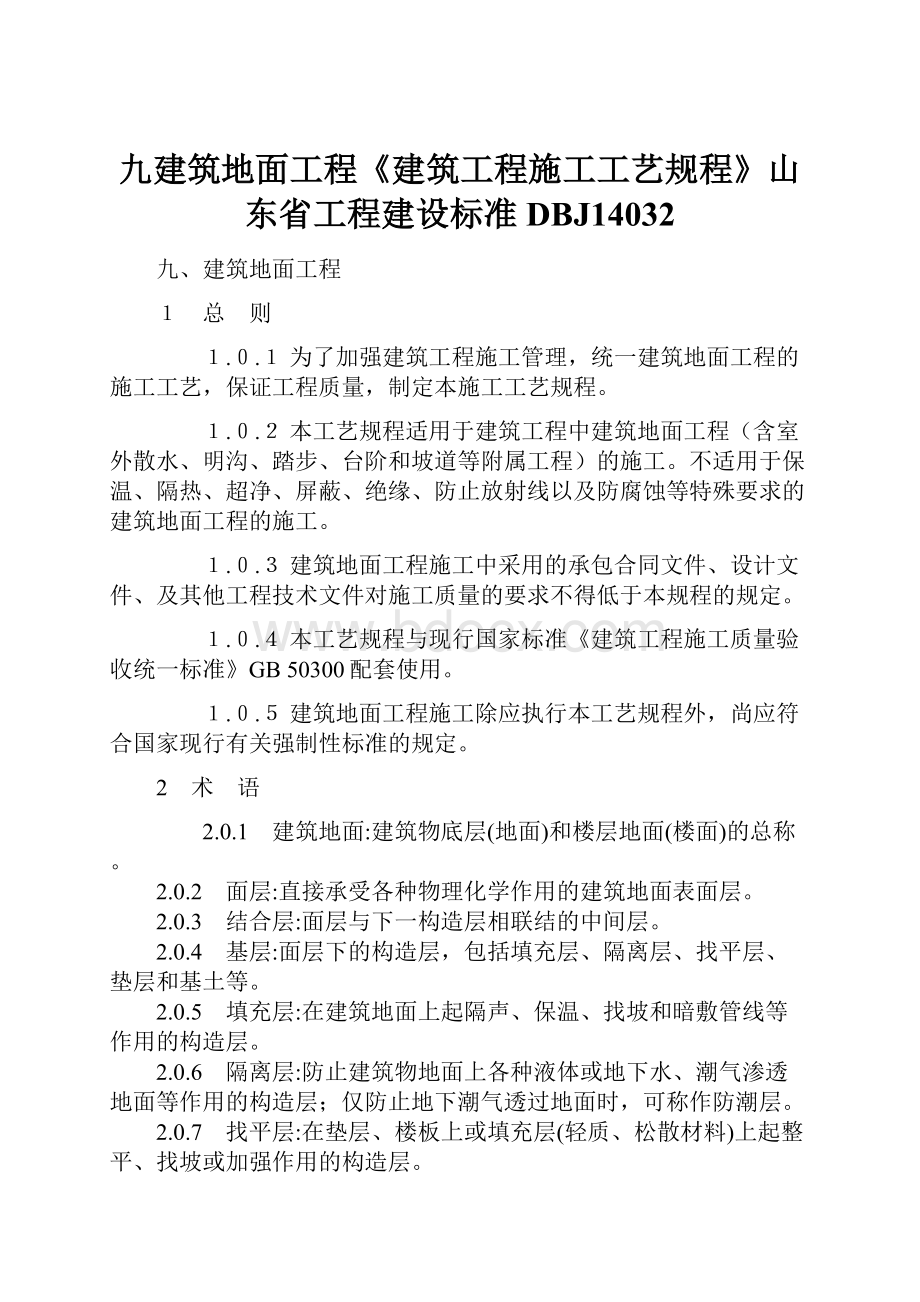 九建筑地面工程《建筑工程施工工艺规程》山东省工程建设标准 DBJ14032

九、建筑地面工程

1　总　则

1.0.1 为了加强建筑工程施工管理，统一建筑地面工程的施工工艺，保证工程质量，制定本施工工艺规程。

1.0.2 本工艺规程适用于建筑工程中建筑地面工程（含室外散水、明沟、踏步、台阶和坡道等附属工程）的施工。不适用于保温、隔热、超净、屏蔽、绝缘、防止放射线以及防腐蚀等特殊要求的建筑地面工程的施工。

1.0.3 建筑地面工程施工中采用的承包合同文件、设计文件、及其他工程技术文件对施工质量的要求不得低于本规程的规定。

1.0.4 本工艺规程与现行国家标准《建筑工程施工质量验收统一标准》GB 50300 配套使用。

1.0.5 建筑地面工程施工除应执行本工艺规程外，尚应符合国家现行有关强制性标准的规定。

2　术　语

2.0.1　建筑地面:建筑物底层(地面)和楼层地面(楼面)的总称。

2.0.2　面层:直接承受各种物理化学作用的建筑地面表面层。

2.0.3　结合层:面层与下一构造层相联结的中间层。

2.0.4　基层:面层下的构造层，包括填充层、隔离层、找平层、垫层和基土等。

2.0.5　填充层:在建筑地面上起隔声、保温、找坡和暗敷管线等作用的构造层。

2.0.6　隔离层:防止建筑物地面上各种液体或地下水、潮气渗透地面等作用的构造层；仅防止地下潮气透过地面时，可称作防潮层。

2.0.7　找平层:在垫层、楼板上或填充层(轻质、松散材料)上起整平、找坡或加强作用的构造层。